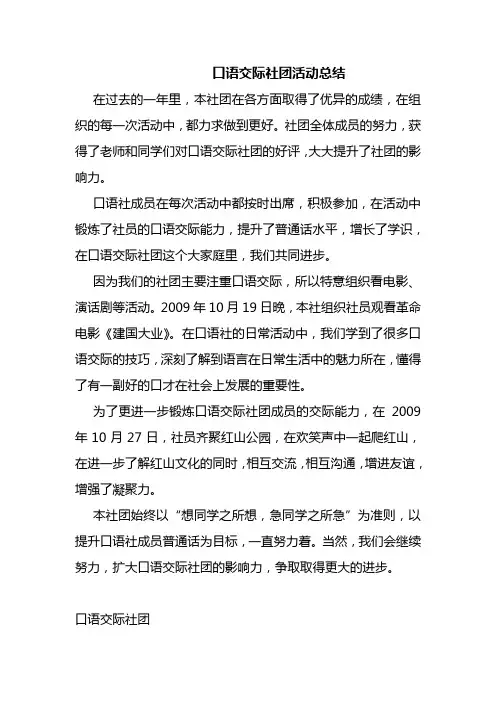 口语交际社团活动总结

在过去的一年里，本社团在各方面取得了优异的成绩，在组织的每一次活动中，都力求做到更好。社团全体成员的努力，获得了老师和同学们对口语交际社团的好评，大大提升了社团的影响力。

口语社成员在每次活动中都按时出席，积极参加，在活动中锻炼了社员的口语交际能力，提升了普通话水平，增长了学识，在口语交际社团这个大家庭里，我们共同进步。

因为我们的社团主要注重口语交际，所以特意组织看电影、演话剧等活动。2009 年 10 月 19 日晚，本社组织社员观看革命电影《建国大业》。在口语社的日常活动中，我们学到了很多口语交际的技巧，深刻了解到语言在日常生活中的魅力所在，懂得了有一副好的口才在社会上发展的重要性。

为了更进一步锻炼口语交际社团成员的交际能力，在 2009 年 10 月 27 日，社员齐聚红山公园，在欢笑声中一起爬红山，在进一步了解红山文化的同时，相互交流，相互沟通，增进友谊，增强了凝聚力。

本社团始终以“想同学之所想，急同学之所急”为准则，以提升口语社成员普通话为目标，一直努力着。当然，我们会继续努力，扩大口语交际社团的影响力，争取取得更大的进步。

口语交际社团